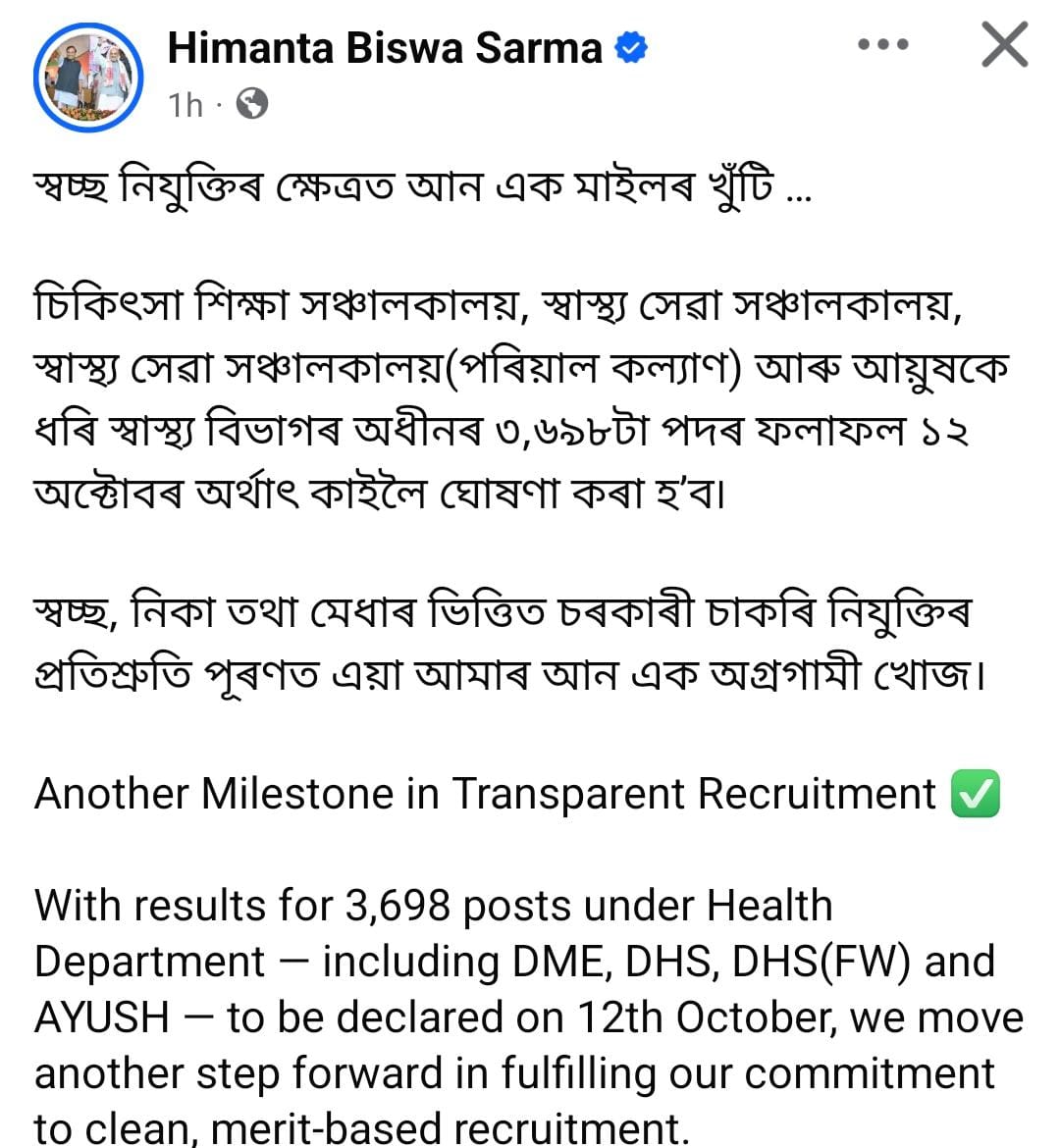 Himanta Biswa Sarma
1h ·

স্বচ্ছ নিযুক্তিৰ ক্ষেত্ৰত আন এক মাইলৰ খুঁটি ...

চিকিৎসা শিক্ষা সঞ্চালকালয়, স্বাস্থ্য সেৱা সঞ্চালকালয়, স্বাস্থ্য সেৱা সঞ্চালকালয়(পৰিয়াল কল্যাণ) আৰু আয়ুষকে ধৰি স্বাস্থ্য বিভাগৰ অধীনৰ ৩,৬৯৮টা পদৰ ফলাফল ১২ অক্টোবৰ অৰ্থাৎ কাইলৈ ঘোষণা কৰা হ'ব।

স্বচ্ছ, নিকা তথা মেধাৰ ভিত্তিত চৰকাৰী চাকৰি নিযুক্তিৰ প্ৰতিশ্ৰুতি পূৰণত এয়া আমাৰ আন এক অগ্ৰগামী খোজ।

Another Milestone in Transparent Recruitment ✅

With results for 3,698 posts under Health Department — including DME, DHS, DHS(FW) and AYUSH — to be declared on 12th October, we move another step forward in fulfilling our commitment to clean, merit-based recruitment.